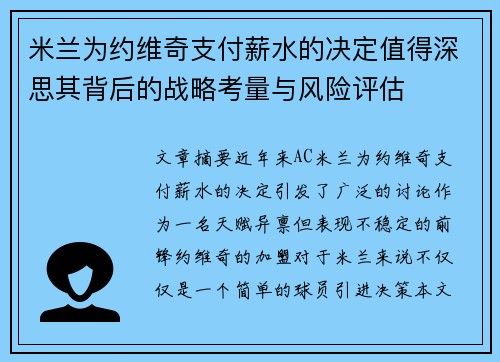 米兰为约维奇支付薪水的决定值得深思其背后的战略考量与风险评估

文章摘要近年来AC米兰为约维奇支付薪水的决定引发了广泛的讨论作为一名天赋异禀但表现不稳定的前锋约维奇的加盟对于米兰来说不仅仅是一个简单的球员引进决策本文